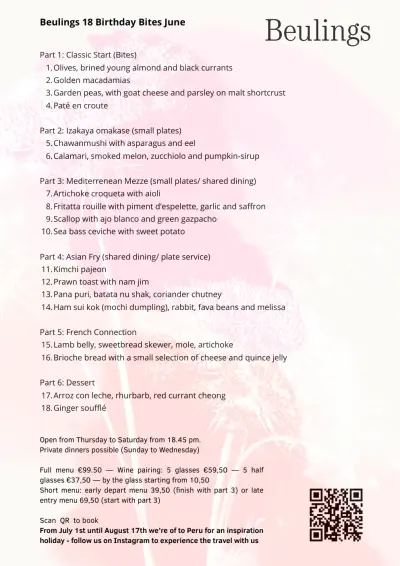 Beulings 18 Birthday Bites June

Beulings

Part 1: Classic Start (Bites)
1. Olives, brined young almond and black currants
2. Golden macadamias
3. Garden peas, with goat cheese and parsley on malt shortcrust
4. Paté en croute

Part 2: Izakaya omakase (small plates)
5. Chawanmushi with asparagus and eel
6. Calamari, smoked melon, zucchiolo and pumpkin-sirup

Part 3: Mediterrenean Mezze (small plates/ shared dining)
7. Artichoke croqueta with aioli
8. Fritatta rouille with piment d'espelette, garlic and saffron
9. Scallop with ajo blanco and green gazpacho
10. Sea bass ceviche with sweet potato

Part 4: Asian Fry (shared dining/ plate service)
11. Kimchi pajeon
12. Prawn toast with nam jim
13. Pana puri, batata nu shak, coriander chutney
14. Ham sui kok (mochi dumpling), rabbit, fava beans and melissa

Part 5: French Connection
15. Lamb belly, sweetbread skewer, mole, artichoke
16. Brioche bread with a small selection of cheese and quince jelly

Part 6: Dessert
17. Arroz con leche, rhurbarb, red currant cheong
18. Ginger soufflé

Open from Thursday to Saturday from 18.45 pm.
Private dinners possible (Sunday to Wednesday)

Full menu €99.50 — Wine pairing: 5 glasses €59,50 — 5 half glasses €37,50 — by the glass starting from 10,50
Short menu: early depart menu 39,50 (finish with part 3) or late entry menu 69,50 (start with part 3)

Scan QR to book
From July 1st until August 17th we're of to Peru for an inspiration holiday - follow us on Instagram to experience the travel with us